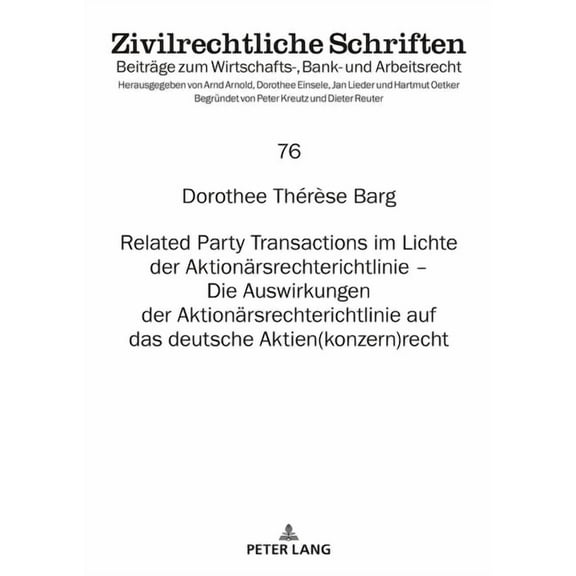 Zivilrechtliche Schriften
Beiträge zum Wirtschafts-, Bank- und Arbeitsrecht
Herausgegeben von Arnd Arnold, Dorothee Einsele, Jan Lieder und Hartmut Oetker
Begründet von Peter Kreutz und Dieter Reuter

76

Dorothee Thérèse Barg

Related Party Transactions im Lichte der Aktionärsrechterichtlinie – Die Auswirkungen der Aktionärsrechterichtlinie auf das deutsche Aktien(konzern)recht

PETER LANG